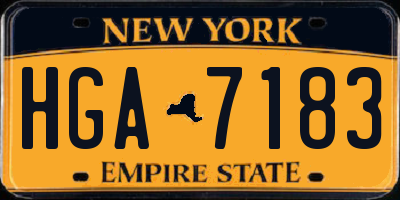 NEW YORK

HGA 7183

EMPIRE STATE